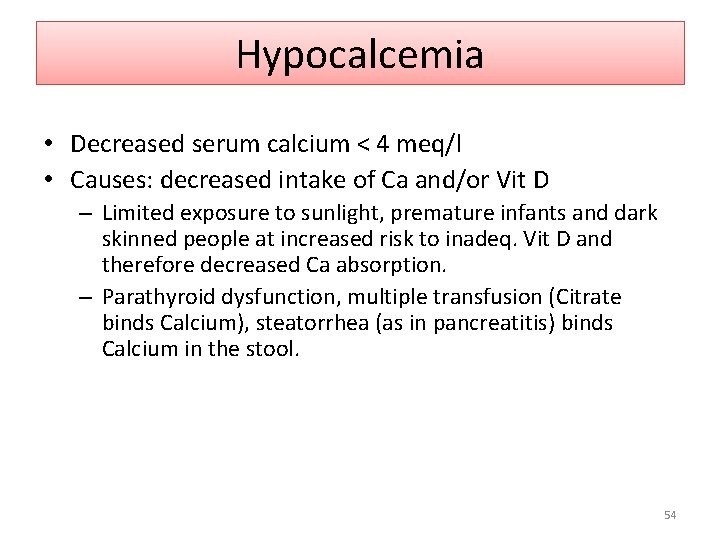 Hypocalcemia

• Decreased serum calcium < 4 meq/l
• Causes: decreased intake of Ca and/or Vit D
– Limited exposure to sunlight, premature infants and dark skinned people at increased risk to inadeq. Vit D and therefore decreased Ca absorption.
– Parathyroid dysfunction, multiple transfusion (Citrate binds Calcium), steatorrhea (as in pancreatitis) binds Calcium in the stool.

54